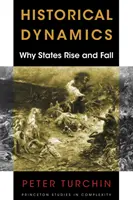 HISTORICAL DYNAMICS

Why States Rise and Fall

PETER TURCHIN

PRINCETON STUDIES IN COMPLEXITY